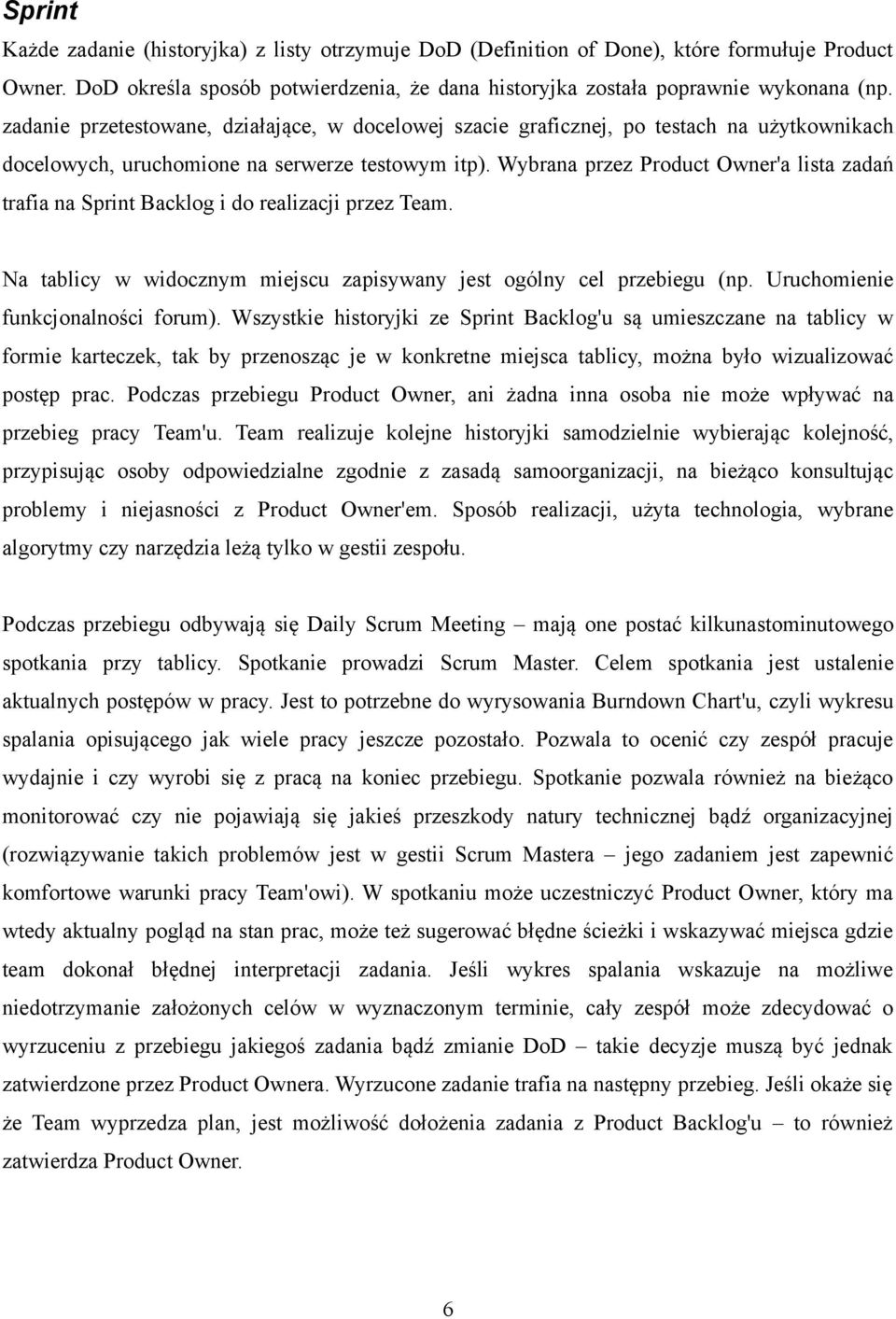 Sprint

Każde zadanie (historyjka) z listy otrzymuje DoD (Definition of Done), które formułuje Product Owner. DoD określa sposób potwierdzenia, że dana historyjka została poprawnie wykonana (np. zadanie przetestowane, działające, w docelowej szacie graficznej, po testach na użytkownikach docelowych, uruchomione na serwerze testowym itp). Wybrana przez Product Owner'a lista zadań trafia na Sprint Backlog i do realizacji przez Team.

Na tablicy w widocznym miejscu zapisywany jest ogólny cel przebiegu (np. Uruchomienie funkcjonalności forum). Wszystkie historyjki ze Sprint Backlog'u są umieszczane na tablicy w formie karteczek, tak by przenosząc je w konkretne miejsca tablicy, można było wizualizować postęp prac. Podczas przebiegu Product Owner, ani żadna inna osoba nie może wpływać na przebieg pracy Team'u. Team realizuje kolejne historyjki samodzielnie wybierając kolejność, przypisując osoby odpowiedzialne zgodnie z zasadą samoorganizacji, na bieżąco konsultując problemy i niejasności z Product Owner'em. Sposób realizacji, użyta technologia, wybrane algorytmy czy narzędzia leżą tylko w gestii zespołu.

Podczas przebiegu odbywają się Daily Scrum Meeting – mają one postać kilkunastominutowego spotkania przy tablicy. Spotkanie prowadzi Scrum Master. Celem spotkania jest ustalenie aktualnych postępów w pracy. Jest to potrzebne do wyrysowania Burndown Chart'u, czyli wykresu spalania opisującego jak wiele pracy jeszcze pozostało. Pozwala to ocenić czy zespół pracuje wydajnie i czy wyrobi się z pracą na koniec przebiegu. Spotkanie pozwala również na bieżąco monitorować czy nie pojawiają się jakieś przeszkody natury technicznej bądź organizacyjnej (rozwiązywanie takich problemów jest w gestii Scrum Mastera – jego zadaniem jest zapewnić komfortowe warunki pracy Team'owi). W spotkaniu może uczestniczyć Product Owner, który ma wtedy aktualny pogląd na stan prac, może też sugerować błędne ścieżki i wskazywać miejsca gdzie team dokonał błędnej interpretacji zadania. Jeśli wykres spalania wskazuje na możliwe niedotrzymanie założonych celów w wyznaczonym terminie, cały zespół może zdecydować o wyrzuceniu z przebiegu jakiegoś zadania bądź zmianie DoD – takie decyzje muszą być jednak zatwierdzone przez Product Ownera. Wyrzucone zadanie trafia na następny przebieg. Jeśli okaże się że Team wyprzedza plan, jest możliwość dołożenia zadania z Product Backlog'u – to również zatwierdza Product Owner.

6